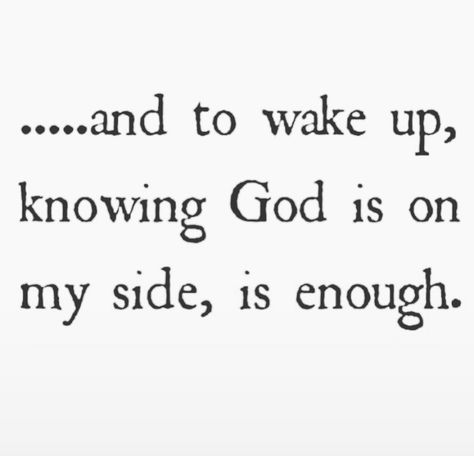 .....and to wake up, knowing God is on my side, is enough.